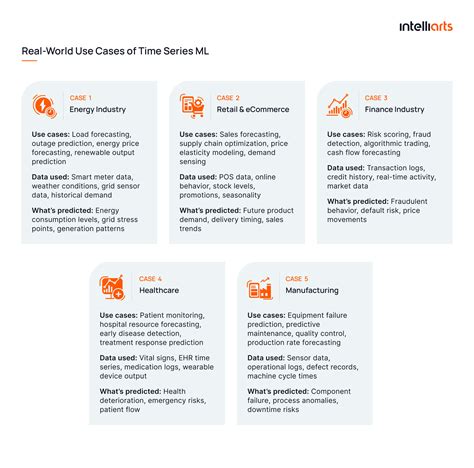 intelliarts

Real-World Use Cases of Time Series ML

CASE 1
Energy Industry

Use cases: Load forecasting, outage prediction, energy price forecasting, renewable output prediction

Data used: Smart meter data, weather conditions, grid sensor data, historical demand

What's predicted: Energy consumption levels, grid stress points, generation patterns

CASE 2
Retail & eCommerce

Use cases: Sales forecasting, supply chain optimization, price elasticity modeling, demand sensing

Data used: POS data, online behavior, stock levels, promotions, seasonality

What's predicted: Future product demand, delivery timing, sales trends

CASE 3
Finance Industry

Use cases: Risk scoring, fraud detection, algorithmic trading, cash flow forecasting

Data used: Transaction logs, credit history, real-time activity, market data

What's predicted: Fraudulent behavior, default risk, price movements

CASE 4
Healthcare

Use cases: Patient monitoring, hospital resource forecasting, early disease detection, treatment response prediction

Data used: Vital signs, EHR time series, medication logs, wearable device output

What's predicted: Health deterioration, emergency risks, patient flow

CASE 5
Manufacturing

Use cases: Equipment failure prediction, predictive maintenance, quality control, production rate forecasting

Data used: Sensor data, operational logs, defect records, machine cycle times

What's predicted: Component failure, process anomalies, downtime risks